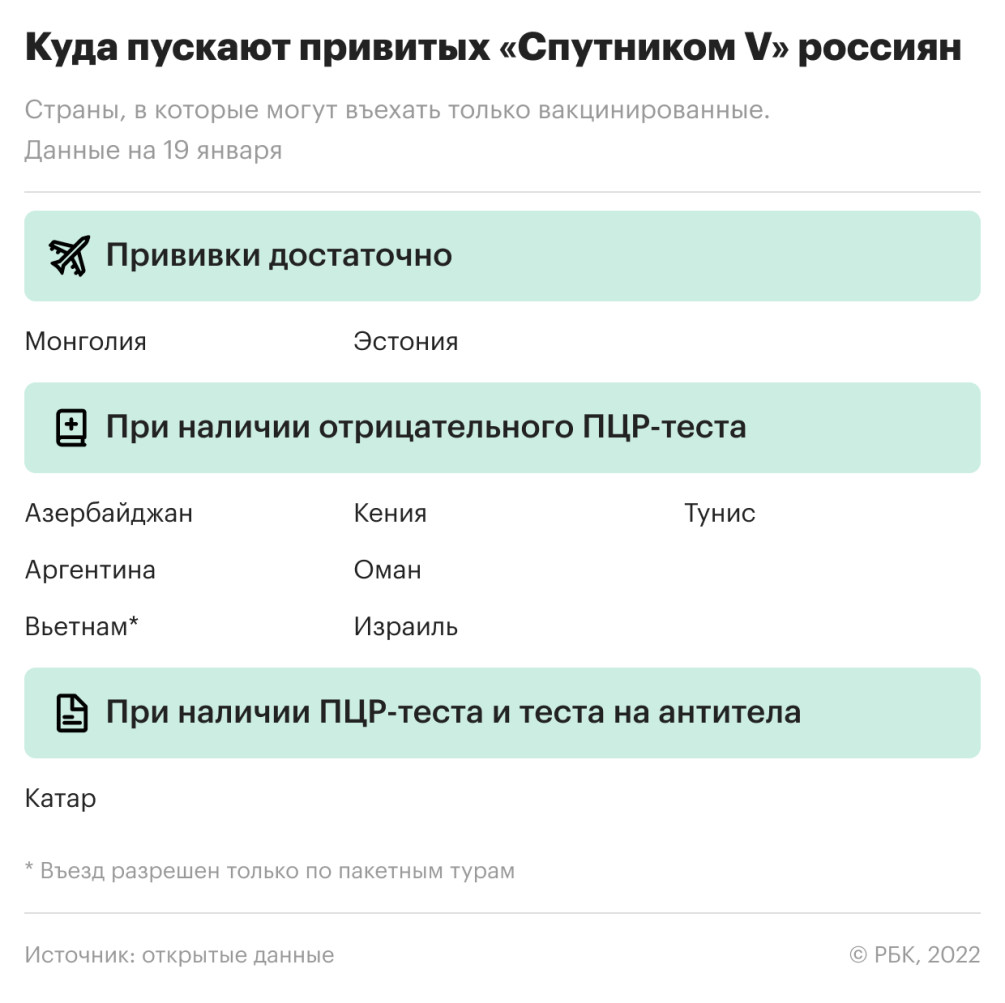 Куда пускают привитых «Спутником V» россиян

Страны, в которые могут въехать только вакцинированные. Данные на 19 января

Прививки достаточно

Монголия
Эстония

При наличии отрицательного ПЦР-теста

Азербайджан
Аргентина
Вьетнам*
Кения
Оман
Израиль
Тунис

При наличии ПЦР-теста и теста на антитела

Катар

* Въезд разрешен только по пакетным турам

Источник: открытые данные

© РБК, 2022